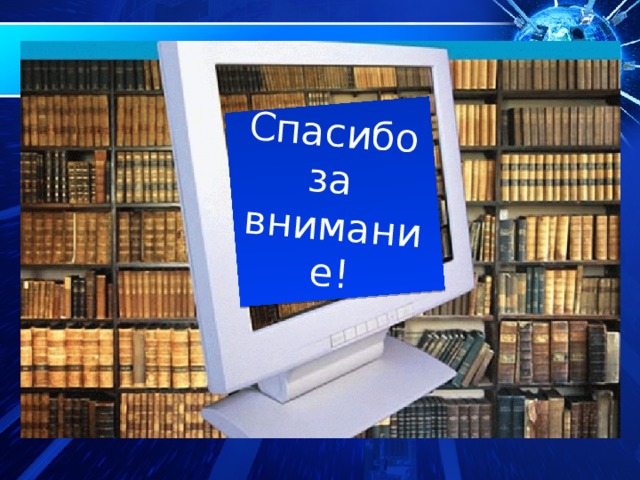 Спасибо за внимание!